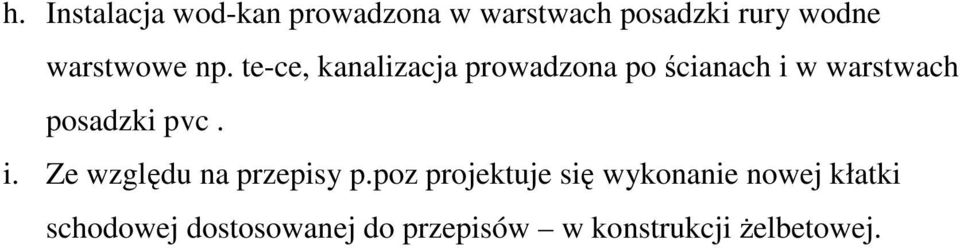 h. Instalacja wod-kan prowadzona w warstwach posadzki rury wodne warstwowe np. te-ce, kanalizacja prowadzona po ścianach i w warstwach posadzki pvc .

i. Ze względu na przepisy p.poz projektuje się wykonanie nowej kłatki schodowej dostosowanej do przepisów – w konstrukcji żelbetowej.